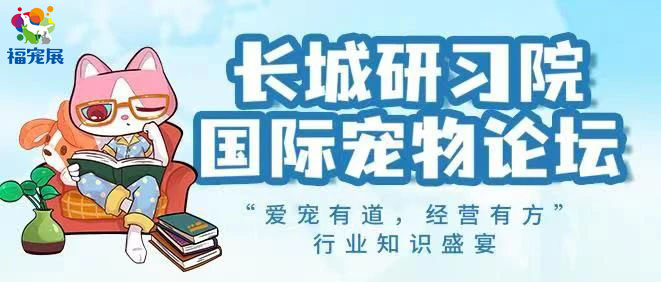 福宠展

长城研习院
国际宠物论坛

“爱宠有道，经营有方”
行业知识盛宴